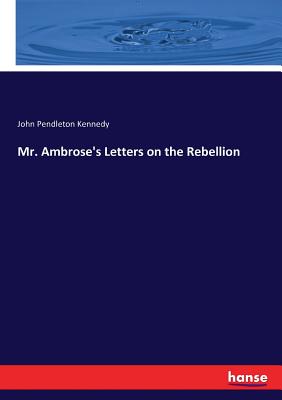 John Pendleton Kennedy

Mr. Ambrose's Letters on the Rebellion

hanse